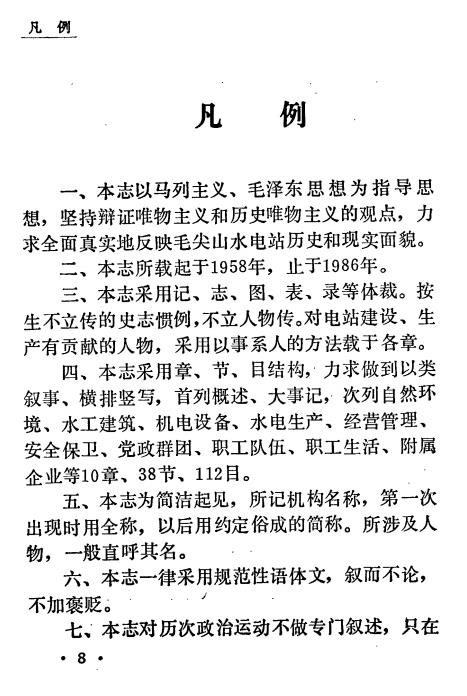 凡 例

凡 例

一、本志以马列主义、毛泽东思想为指导思想，坚持辩证唯物主义和历史唯物主义的观点，力求全面真实地反映毛尖山水电站历史和现实面貌。

二、本志所载起于1958年，止于1986年。

三、本志采用记、志、图、表、录等体裁。按生不立传的史志惯例，不立人物传。对电站建设、生产有贡献的人物，采用以事系人的方法载于各章。

四、本志采用章、节、目结构，力求做到以类叙事、横排竖写，首列概述、大事记，次列自然环境、水工建筑、机电设备、水电生产、经营管理、安全保卫、党政群团、职工队伍、职工生活、附属企业等10章、38节、112目。

五、本志为简洁起见，所记机构名称，第一次出现时用全称，以后用约定俗成的简称。所涉及人物，一般直呼其名。

六、本志一律采用规范性语体文，叙而不论，不加褒贬。

七、本志对历次政治运动不做专门叙述，只在

· 8 ·